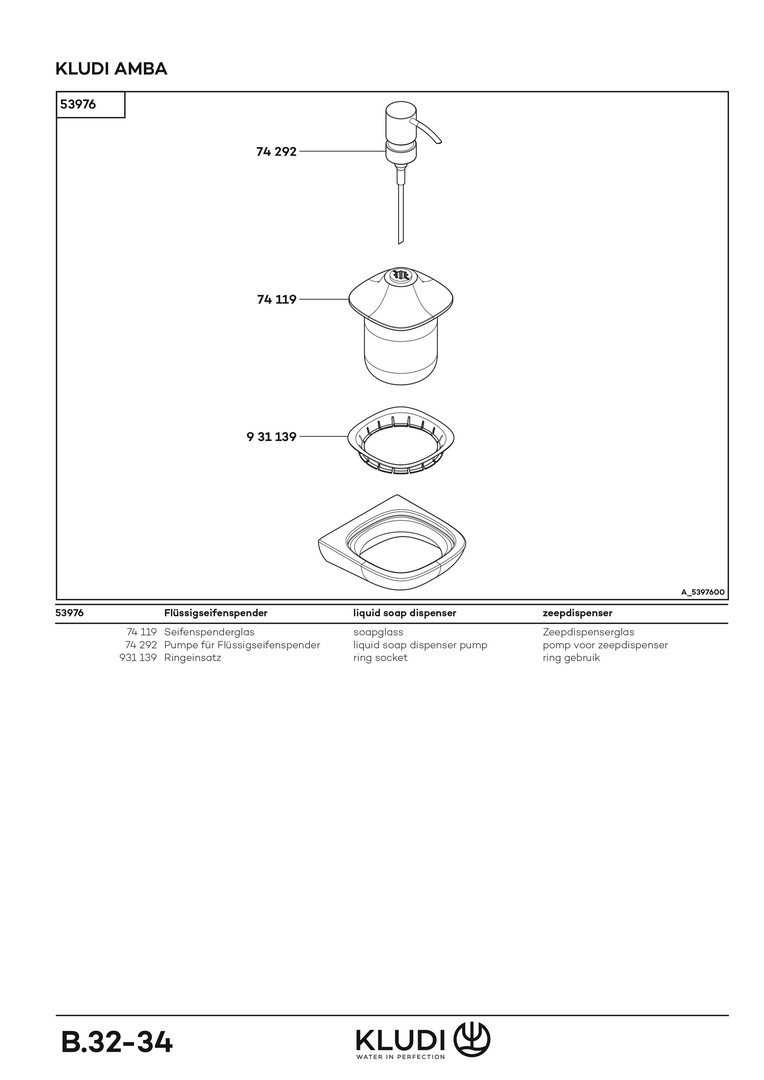 KLUDI AMBA

53976

74 292

74 119

9 31 139

A_5397600

| 53976 | Flüssigseifenspender | liquid soap dispenser | zeepdispenser |
|---|---|---|---|
| 74 119 | Seifenspenderglas | soapglass | Zeepdispenserglas |
| 74 292 | Pumpe für Flüssigseifenspender | liquid soap dispenser pump | pomp voor zeepdispenser |
| 931 139 | Ringeinsatz | ring socket | ring gebruik |

B.32-34

KLUDI
WATER IN PERFECTION